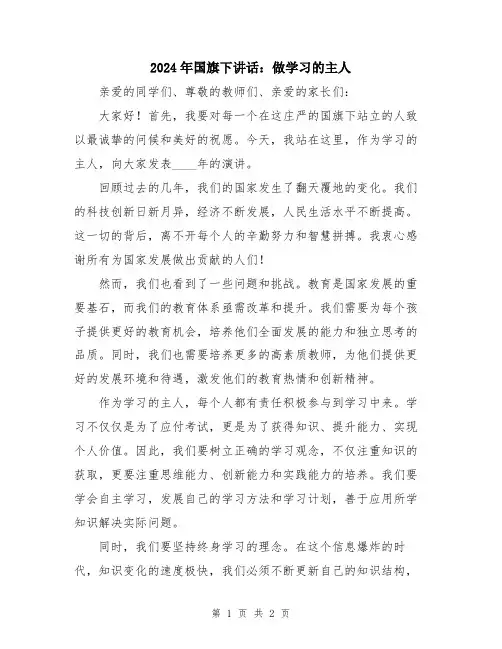 2024年国旗下讲话：做学习的主人

亲爱的同学们、尊敬的教师们、亲爱的家长们：

大家好！首先，我要对每一个在这庄严的国旗下站立的人致以最诚挚的问候和美好的祝愿。今天，我站在这里，作为学习的主人，向大家发表____年的演讲。

回顾过去的几年，我们的国家发生了翻天覆地的变化。我们的科技创新日新月异，经济不断发展，人民生活水平不断提高。这一切的背后，离不开每个人的辛勤努力和智慧拼搏。我衷心感谢所有为国家发展做出贡献的人们！

然而，我们也看到了一些问题和挑战。教育是国家发展的重要基石，而我们的教育体系亟需改革和提升。我们需要为每个孩子提供更好的教育机会，培养他们全面发展的能力和独立思考的品质。同时，我们也需要培养更多的高素质教师，为他们提供更好的发展环境和待遇，激发他们的教育热情和创新精神。

作为学习的主人，每个人都有责任积极参与到学习中来。学习不仅仅是为了应付考试，更是为了获得知识、提升能力、实现个人价值。因此，我们要树立正确的学习观念，不仅注重知识的获取，更要注重思维能力、创新能力和实践能力的培养。我们要学会自主学习，发展自己的学习方法和学习计划，善于应用所学知识解决实际问题。

同时，我们要坚持终身学习的理念。在这个信息爆炸的时代，知识变化的速度极快，我们必须不断更新自己的知识结构，

第 1 页 共 2 页